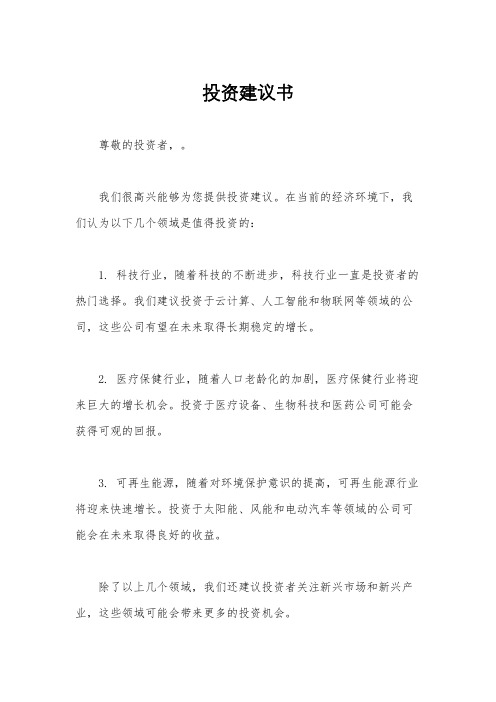 投资建议书

尊敬的投资者，。

我们很高兴能够为您提供投资建议。在当前的经济环境下，我们认为以下几个领域是值得投资的：

1. 科技行业，随着科技的不断进步，科技行业一直是投资者的热门选择。我们建议投资于云计算、人工智能和物联网等领域的公司，这些公司有望在未来取得长期稳定的增长。

2. 医疗保健行业，随着人口老龄化的加剧，医疗保健行业将迎来巨大的增长机会。投资于医疗设备、生物科技和医药公司可能会获得可观的回报。

3. 可再生能源，随着对环境保护意识的提高，可再生能源行业将迎来快速增长。投资于太阳能、风能和电动汽车等领域的公司可能会在未来取得良好的收益。

除了以上几个领域，我们还建议投资者关注新兴市场和新兴产业，这些领域可能会带来更多的投资机会。